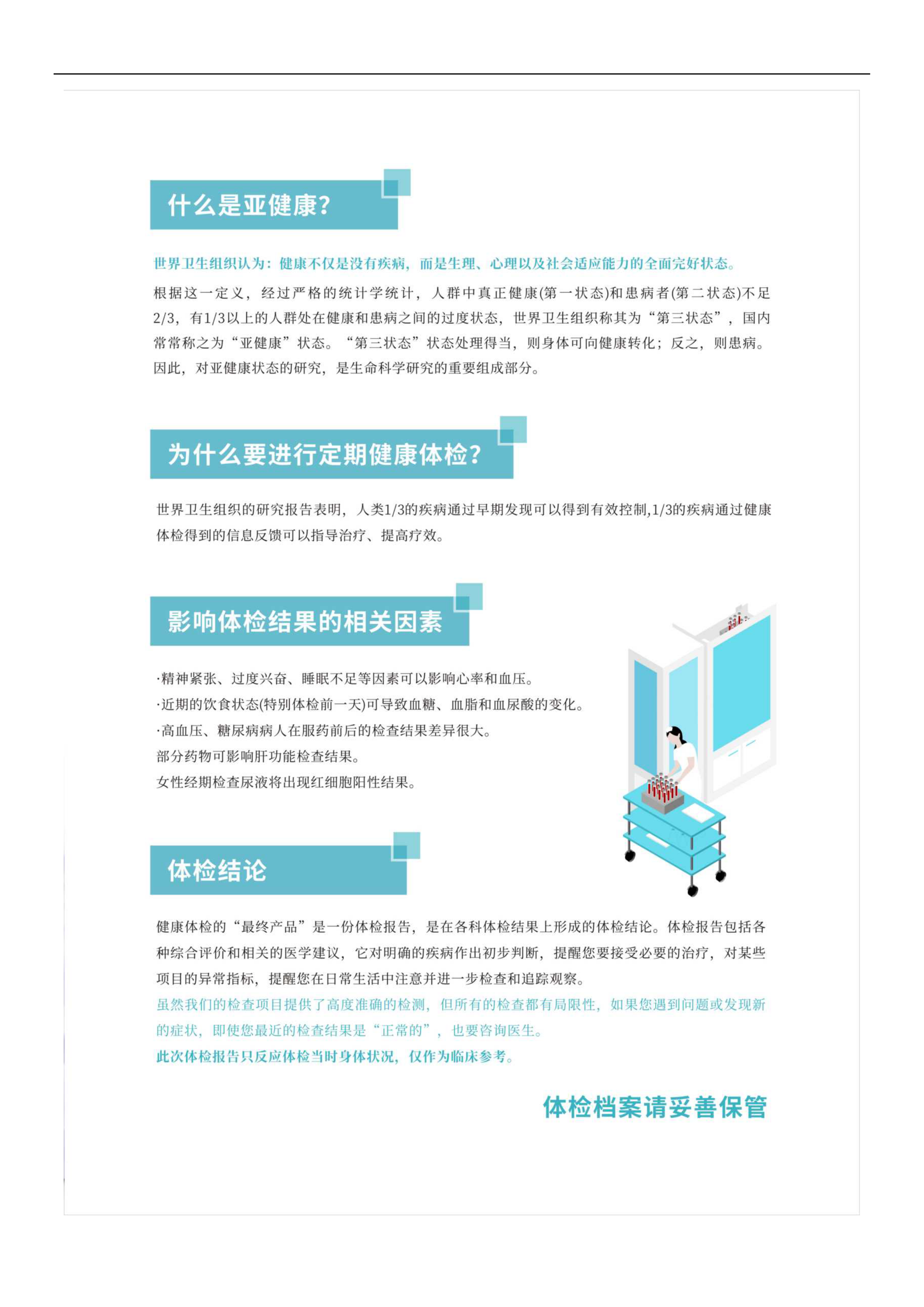 什么是亚健康?

世界卫生组织认为：健康不仅是没有疾病，而是生理、心理以及社会适应能力的全面完好状态。

根据这一定义，经过严格的统计学统计，人群中真正健康(第一状态)和患病者(第二状态)不足2/3，有1/3以上的人群处在健康和患病之间的过度状态，世界卫生组织称其为“第三状态”，国内常常称之为“亚健康”状态。“第三状态”状态处理得当，则身体可向健康转化；反之，则患病。因此，对亚健康状态的研究，是生命科学研究的重要组成部分。

为什么要进行定期健康体检?

世界卫生组织的研究报告表明，人类1/3的疾病通过早期发现可以得到有效控制,1/3的疾病通过健康体检得到的信息反馈可以指导治疗、提高疗效。

影响体检结果的相关因素

·精神紧张、过度兴奋、睡眠不足等因素可以影响心率和血压。
·近期的饮食状态(特别体检前一天)可导致血糖、血脂和血尿酸的变化。
·高血压、糖尿病病人在服药前后的检查结果差异很大。
部分药物可影响肝功能检查结果。
女性经期检查尿液将出现红细胞阳性结果。

体检结论

健康体检的“最终产品”是一份体检报告，是在各科体检结果上形成的体检结论。体检报告包括各种综合评价和相关的医学建议，它对明确的疾病作出初步判断，提醒您要接受必要的治疗，对某些项目的异常指标，提醒您在日常生活中注意并进一步检查和追踪观察。
虽然我们的检查项目提供了高度准确的检测，但所有的检查都有局限性，如果您遇到问题或发现新的症状，即使您最近的检查结果是“正常的”，也要咨询医生。
此次体检报告只反应体检当时身体状况，仅作为临床参考。

体检档案请妥善保管